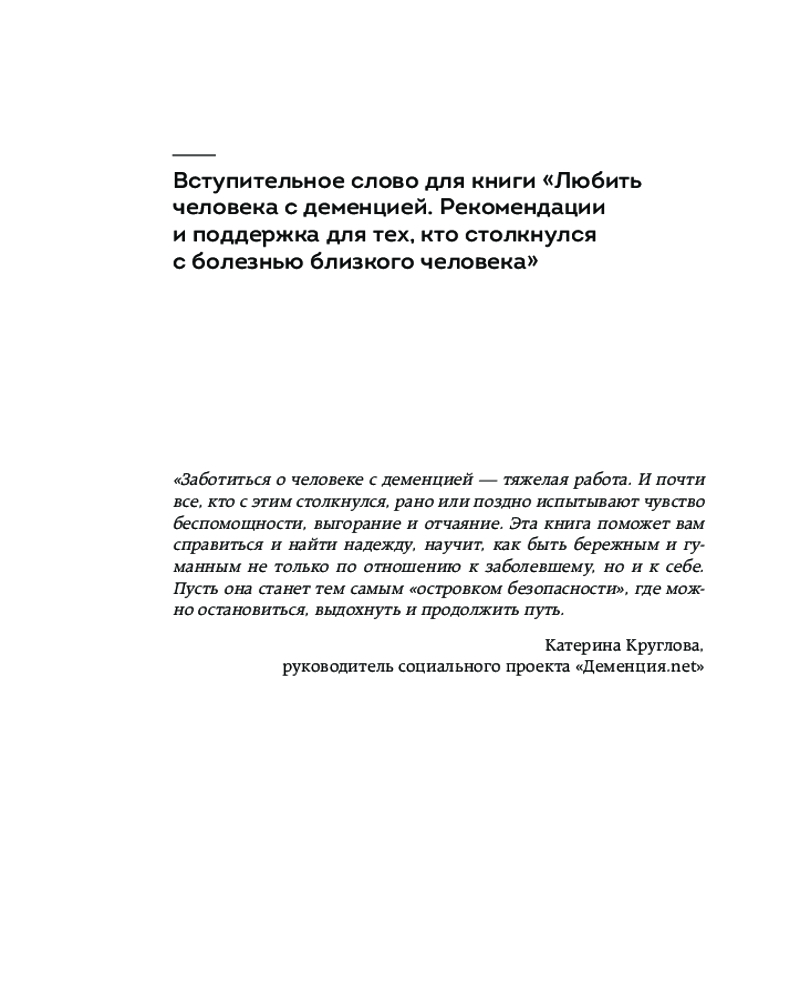 Вступительное слово для книги «Любить человека с деменцией. Рекомендации и поддержка для тех, кто столкнулся с болезнью близкого человека»

«Заботиться о человеке с деменцией — тяжелая работа. И почти все, кто с этим столкнулся, рано или поздно испытывают чувство беспомощности, выгорание и отчаяние. Эта книга поможет вам справиться и найти надежду, научит, как быть бережным и гуманным не только по отношению к заболевшему, но и к себе. Пусть она станет тем самым «островком безопасности», где можно остановиться, выдохнуть и продолжить путь.

Катерина Круглова,
руководитель социального проекта «Деменция.net»